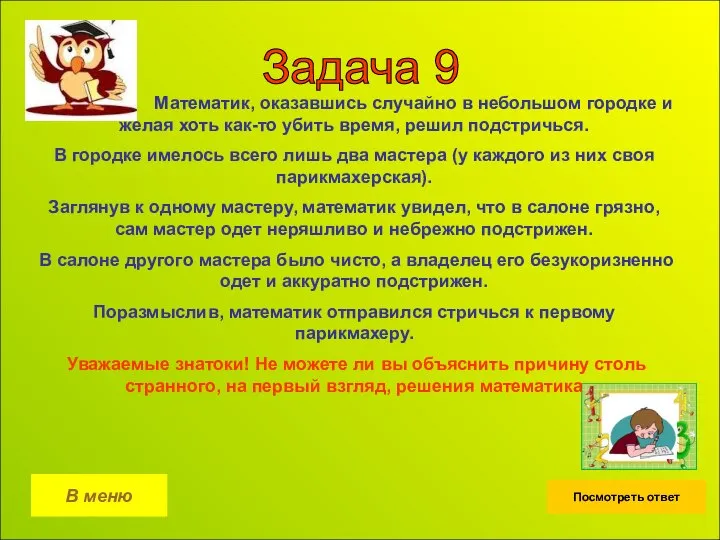 Задача 9

Математик, оказавшись случайно в небольшом городке и желая хоть как-то убить время, решил подстричься.

В городке имелось всего лишь два мастера (у каждого из них своя парикмахерская).

Заглянув к одному мастеру, математик увидел, что в салоне грязно, сам мастер одет неряшливо и небрежно подстрижен.

В салоне другого мастера было чисто, а владелец его безукоризненно одет и аккуратно подстрижен.

Поразмыслив, математик отправился стричься к первому парикмахеру.

Уважаемые знатоки! Не можете ли вы объяснить причину столь странного, на первый взгляд, решения математика

В меню

Посмотреть ответ